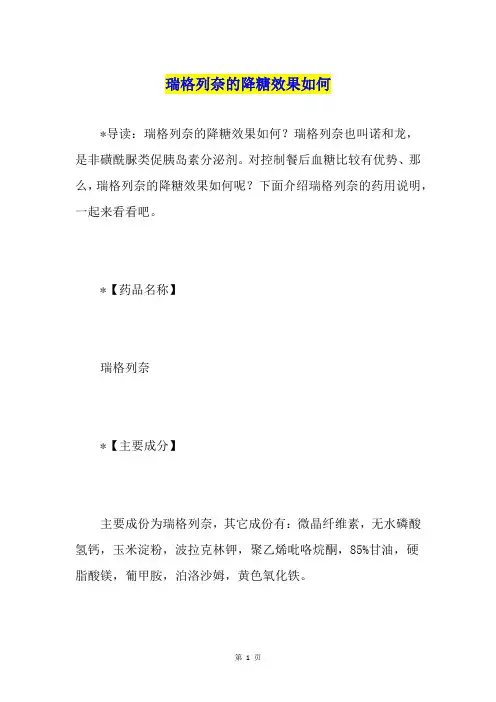 瑞格列奈的降糖效果如何

*导读：瑞格列奈的降糖效果如何？瑞格列奈也叫诺和龙，是非磺酰脲类促胰岛素分泌剂。对控制餐后血糖比较有优势、那么，瑞格列奈的降糖效果如何呢？下面介绍瑞格列奈的药用说明，一起来看看吧。

*【药品名称】

瑞格列奈

*【主要成分】

主要成份为瑞格列奈，其它成份有：微晶纤维素，无水磷酸氢钙，玉米淀粉，波拉克林钾，聚乙烯吡咯烷酮，85%甘油，硬脂酸镁，葡甲胺，泊洛沙姆，黄色氧化铁。

第 1 页